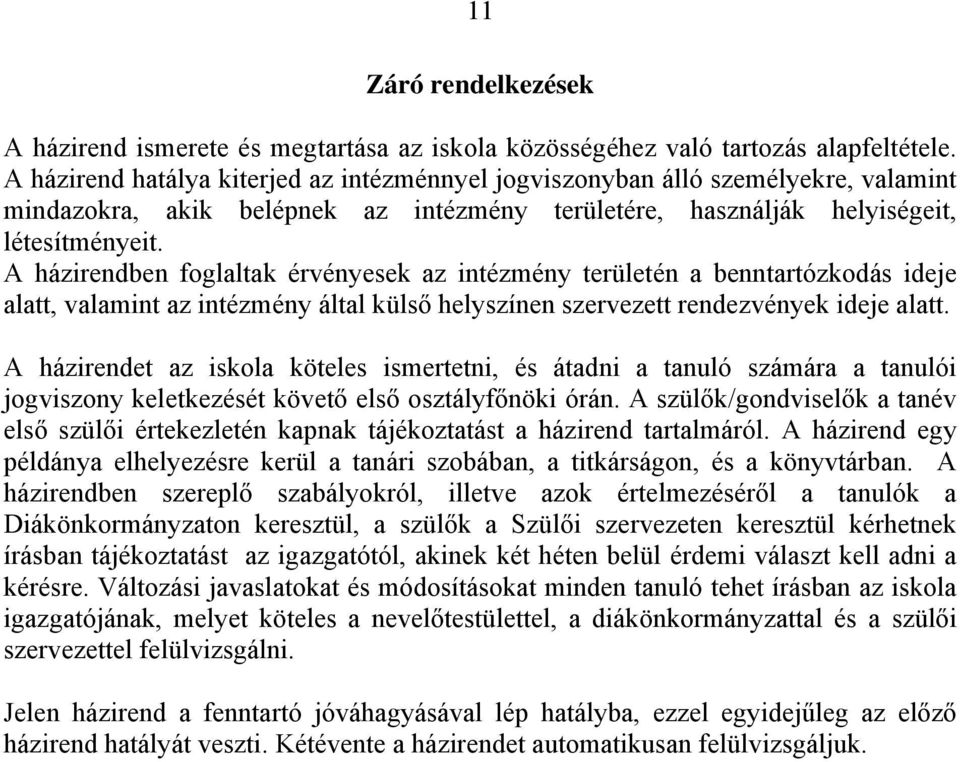 11

Záró rendelkezések

A házirend ismerete és megtartása az iskola közösségéhez való tartozás alapfeltétele. A házirend hatálya kiterjed az intézménnyel jogviszonyban álló személyekre, valamint mindazokra, akik belépnek az intézmény területére, használják helyiségeit, létesítményeit.
A házirendben foglaltak érvényesek az intézmény területén a benntartózkodás ideje alatt, valamint az intézmény által külső helyszínen szervezett rendezvények ideje alatt.

A házirendet az iskola köteles ismertetni, és átadni a tanuló számára a tanulói jogviszony keletkezését követő első osztályfőnöki órán. A szülők/gondviselők a tanév első szülői értekezletén kapnak tájékoztatást a házirend tartalmáról. A házirend egy példánya elhelyezésre kerül a tanári szobában, a titkárságon, és a könyvtárban. A házirendben szereplő szabályokról, illetve azok értelmezéséről a tanulók a Diákönkormányzaton keresztül, a szülők a Szülői szervezeten keresztül kérhetnek írásban tájékoztatást az igazgatótól, akinek két héten belül érdemi választ kell adni a kérésre. Változási javaslatokat és módosításokat minden tanuló tehet írásban az iskola igazgatójának, melyet köteles a nevelőtestülettel, a diákönkormányzattal és a szülői szervezettel felülvizsgálni.

Jelen házirend a fenntartó jóváhagyásával lép hatályba, ezzel egyidejűleg az előző házirend hatályát veszti. Kétévente a házirendet automatikusan felülvizsgáljuk.